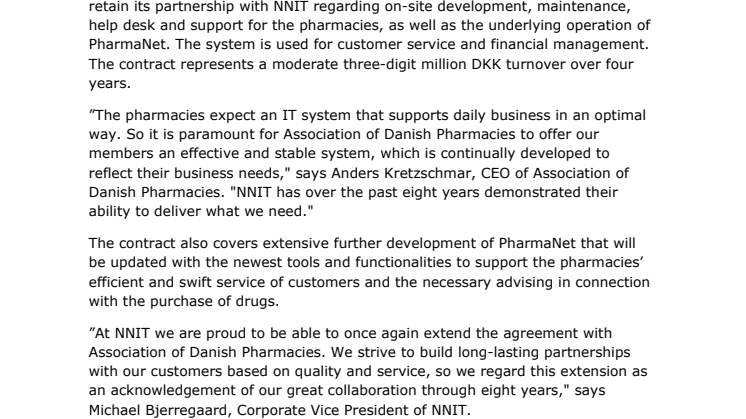 retain its partnership with NNIT regarding on-site development, maintenance, help desk and support for the pharmacies, as well as the underlying operation of PharmaNet. The system is used for customer service and financial management. The contract represents a moderate three-digit million DKK turnover over four years.

”The pharmacies expect an IT system that supports daily business in an optimal way. So it is paramount for Association of Danish Pharmacies to offer our members an effective and stable system, which is continually developed to reflect their business needs," says Anders Kretzschmar, CEO of Association of Danish Pharmacies. "NNIT has over the past eight years demonstrated their ability to deliver what we need."

The contract also covers extensive further development of PharmaNet that will be updated with the newest tools and functionalities to support the pharmacies’ efficient and swift service of customers and the necessary advising in connection with the purchase of drugs.

”At NNIT we are proud to be able to once again extend the agreement with Association of Danish Pharmacies. We strive to build long-lasting partnerships with our customers based on quality and service, so we regard this extension as an acknowledgement of our great collaboration through eight years," says Michael Bjerregaard, Corporate Vice President of NNIT.